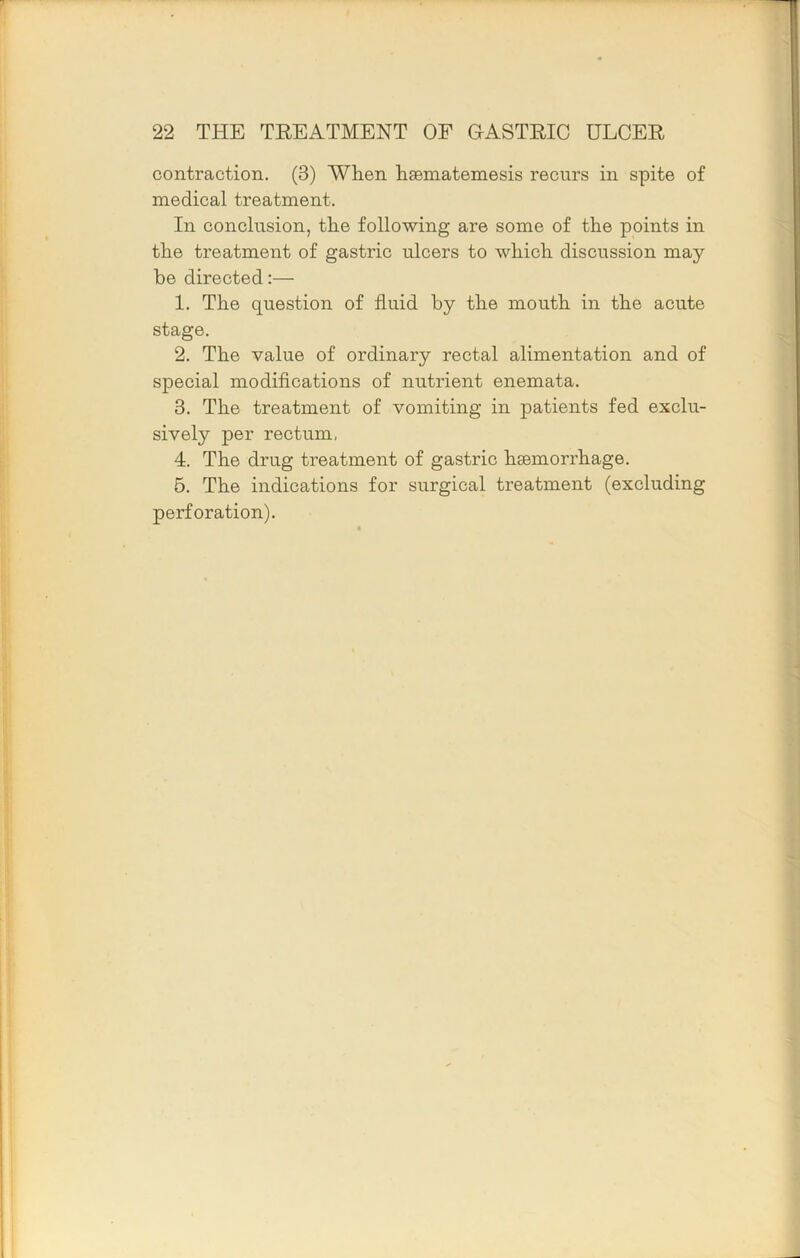 22 THE TREATMENT OF GASTRIC ULCER

contraction. (3) When hæmatemesis recurs in spite of medical treatment.

In conclusion, the following are some of the points in the treatment of gastric ulcers to which discussion may be directed:—

1. The question of fluid by the mouth in the acute stage.

2. The value of ordinary rectal alimentation and of special modifications of nutrient enemata.

3. The treatment of vomiting in patients fed exclusively per rectum.

4. The drug treatment of gastric hæmorrhage.

5. The indications for surgical treatment (excluding perforation).